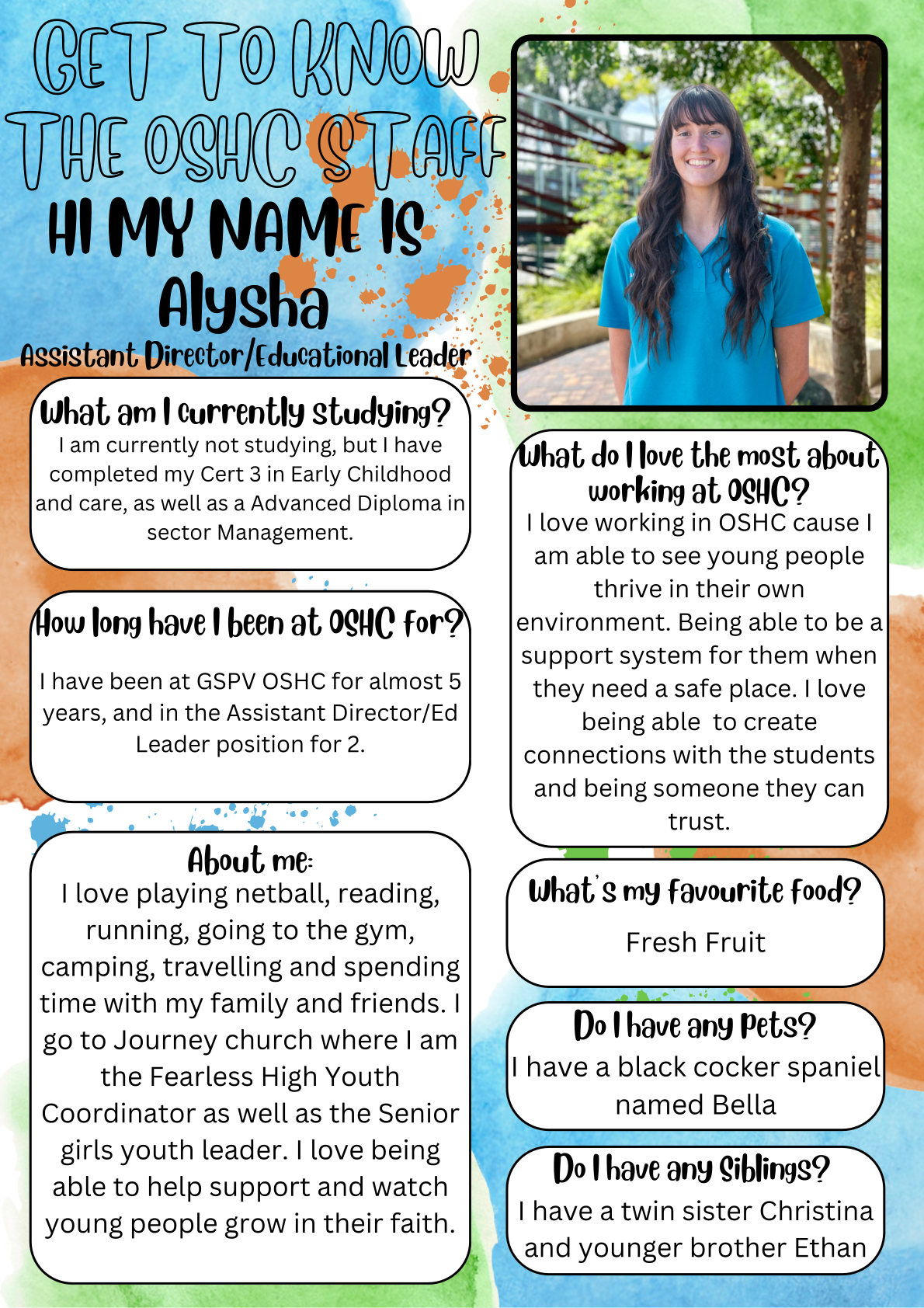 GET TO KNOW THE OSHC STAFF

HI MY NAME IS Alysha

Assistant Director/Educational Leader

What am I currently studying?
I am currently not studying, but I have completed my Cert 3 in Early Childhood and care, as well as a Advanced Diploma in sector Management.

How long have I been at OSHC for?
I have been at GSPV OSHC for almost 5 years, and in the Assistant Director/Ed Leader position for 2.

About me:
I love playing netball, reading, running, going to the gym, camping, travelling and spending time with my family and friends. I go to Journey church where I am the Fearless High Youth Coordinator as well as the Senior girls youth leader. I love being able to help support and watch young people grow in their faith.

What do I love the most about working at OSHC?
I love working in OSHC cause I am able to see young people thrive in their own environment. Being able to be a support system for them when they need a safe place. I love being able to create connections with the students and being someone they can trust.

What's my favourite food?
Fresh Fruit

Do I have any Pets?
I have a black cocker spaniel named Bella

Do I have any Siblings?
I have a twin sister Christina and younger brother Ethan